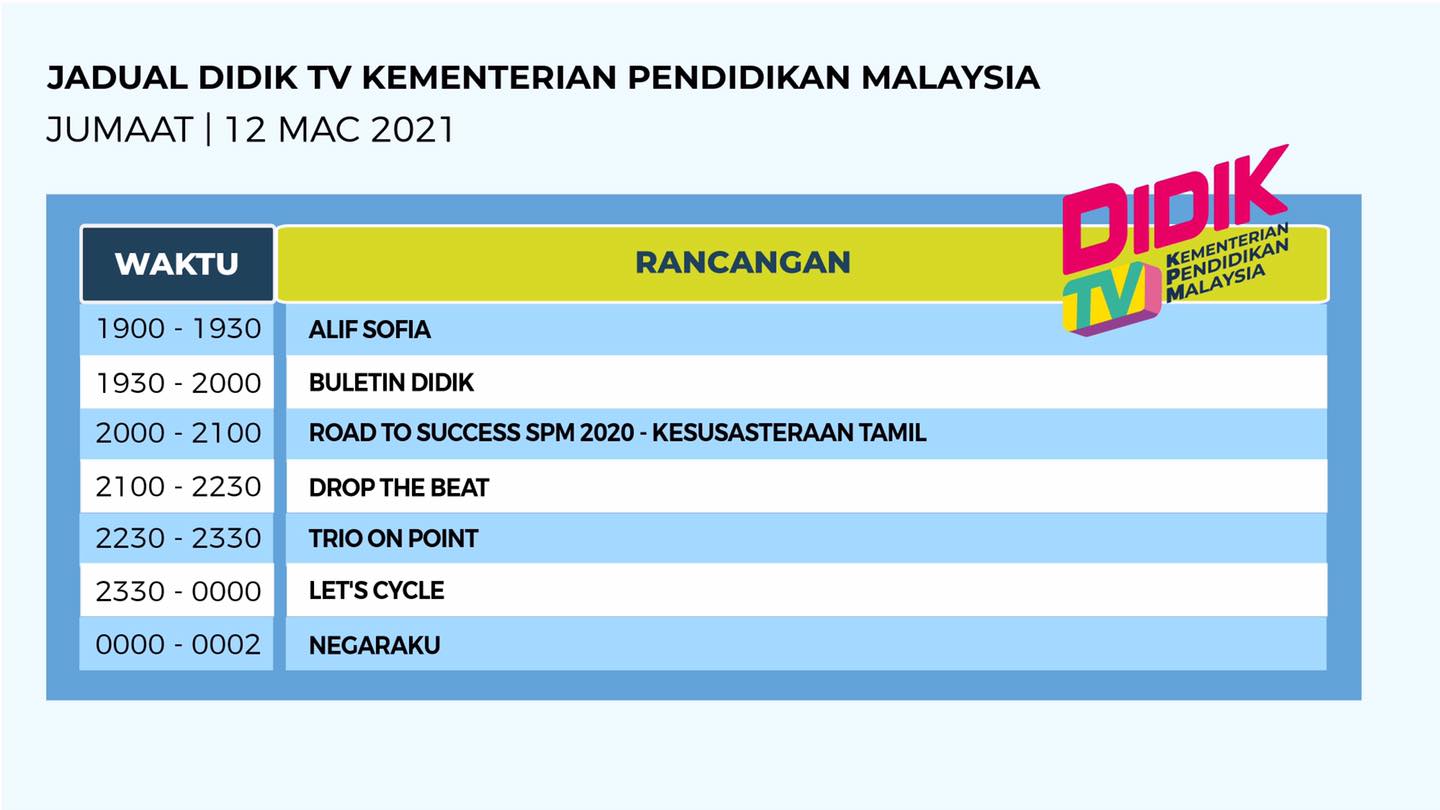 JADUAL DIDIK TV KEMENTERIAN PENDIDIKAN MALAYSIA
JUMAAT | 12 MAC 2021

DIDIK TV KEMENTERIAN PENDIDIKAN MALAYSIA

| WAKTU | RANCANGAN |
|---|---|
| 1900 - 1930 | ALIF SOFIA |
| 1930 - 2000 | BULETIN DIDIK |
| 2000 - 2100 | ROAD TO SUCCESS SPM 2020 - KESUSASTERAAN TAMIL |
| 2100 - 2230 | DROP THE BEAT |
| 2230 - 2330 | TRIO ON POINT |
| 2330 - 0000 | LET'S CYCLE |
| 0000 - 0002 | NEGARAKU |